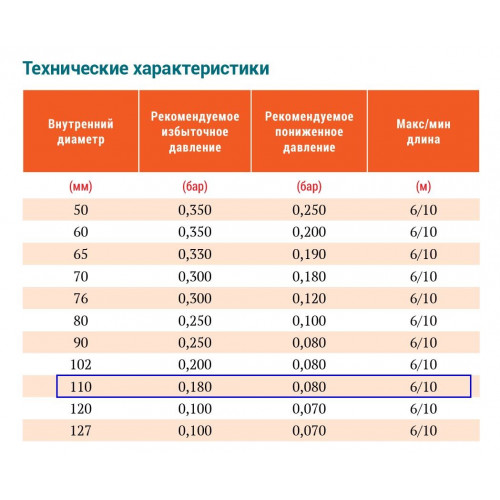 Технические характеристики

| Внутренний диаметр | Рекомендуемое избыточное давление | Рекомендуемое пониженное давление | Макс/мин длина |
|---|---|---|---|
| (мм) | (бар) | (бар) | (м) |
| 50 | 0,350 | 0,250 | 6/10 |
| 60 | 0,350 | 0,200 | 6/10 |
| 65 | 0,330 | 0,190 | 6/10 |
| 70 | 0,300 | 0,180 | 6/10 |
| 76 | 0,300 | 0,120 | 6/10 |
| 80 | 0,250 | 0,100 | 6/10 |
| 90 | 0,250 | 0,080 | 6/10 |
| 102 | 0,200 | 0,080 | 6/10 |
| 110 | 0,180 | 0,080 | 6/10 |
| 120 | 0,100 | 0,070 | 6/10 |
| 127 | 0,100 | 0,070 | 6/10 |